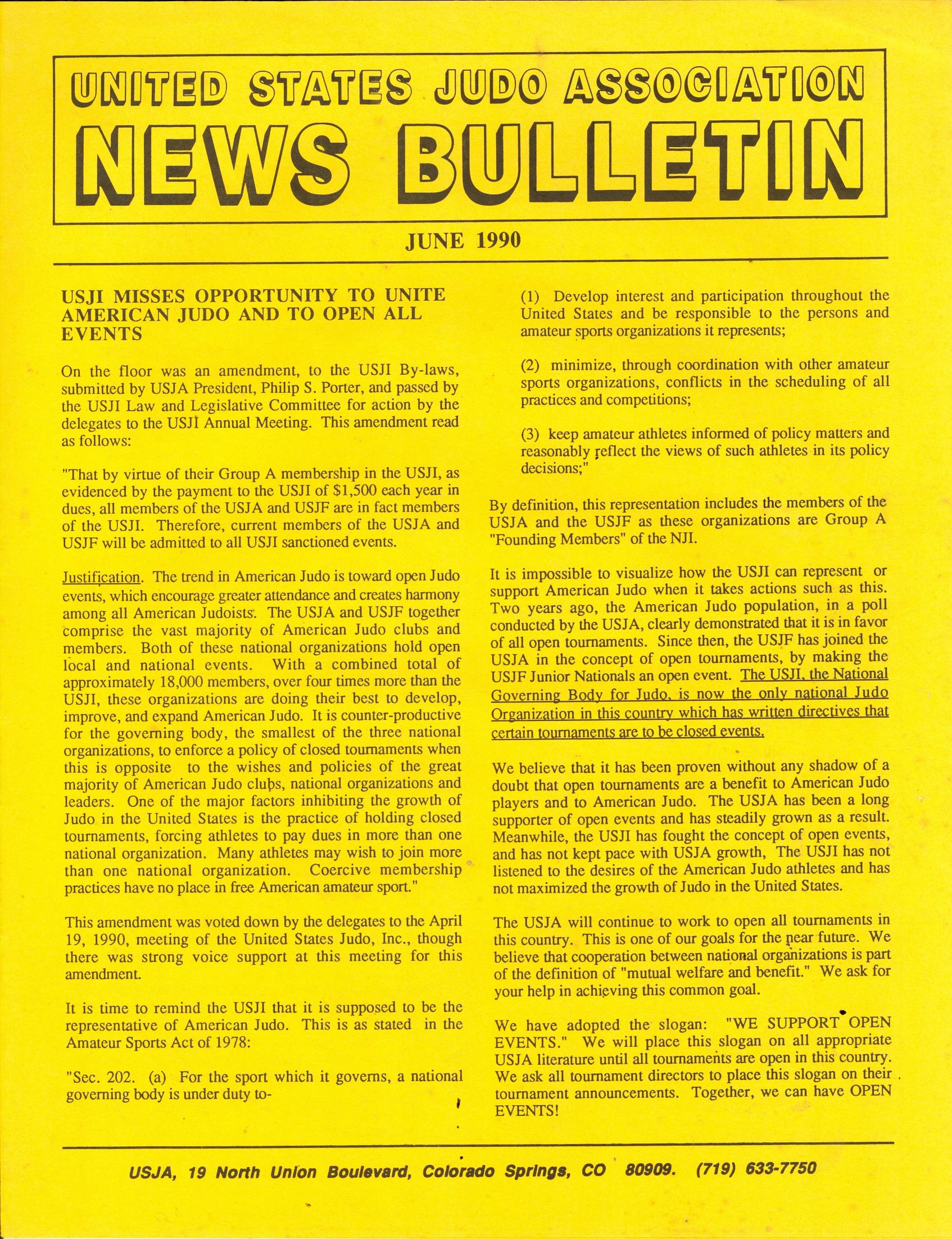 UNITED STATES JUDO ASSOCIATION
NEWS BULLETIN

JUNE 1990

USJI MISSES OPPORTUNITY TO UNITE AMERICAN JUDO AND TO OPEN ALL EVENTS

On the floor was an amendment, to the USJI By-laws, submitted by USJA President, Philip S. Porter, and passed by the USJI Law and Legislative Committee for action by the delegates to the USJI Annual Meeting. This amendment read as follows:

"That by virtue of their Group A membership in the USJI, as evidenced by the payment to the USJI of $1,500 each year in dues, all members of the USJA and USJF are in fact members of the USJI. Therefore, current members of the USJA and USJF will be admitted to all USJI sanctioned events.

Justification. The trend in American Judo is toward open Judo events, which encourage greater attendance and creates harmony among all American Judoists. The USJA and USJF together comprise the vast majority of American Judo clubs and members. Both of these national organizations hold open local and national events. With a combined total of approximately 18,000 members, over four times more than the USJI, these organizations are doing their best to develop, improve, and expand American Judo. It is counter-productive for the governing body, the smallest of the three national organizations, to enforce a policy of closed tournaments when this is opposite to the wishes and policies of the great majority of American Judo clubs, national organizations and leaders. One of the major factors inhibiting the growth of Judo in the United States is the practice of holding closed tournaments, forcing athletes to pay dues in more than one national organization. Many athletes may wish to join more than one national organization. Coercive membership practices have no place in free American amateur sport."

This amendment was voted down by the delegates to the April 19, 1990, meeting of the United States Judo, Inc., though there was strong voice support at this meeting for this amendment.

It is time to remind the USJI that it is supposed to be the representative of American Judo. This is as stated in the Amateur Sports Act of 1978:

"Sec. 202. (a) For the sport which it governs, a national governing body is under duty to-

(1) Develop interest and participation throughout the United States and be responsible to the persons and amateur sports organizations it represents;

(2) minimize, through coordination with other amateur sports organizations, conflicts in the scheduling of all practices and competitions;

(3) keep amateur athletes informed of policy matters and reasonably reflect the views of such athletes in its policy decisions;"

By definition, this representation includes the members of the USJA and the USJF as these organizations are Group A "Founding Members" of the NJI.

It is impossible to visualize how the USJI can represent or support American Judo when it takes actions such as this. Two years ago, the American Judo population, in a poll conducted by the USJA, clearly demonstrated that it is in favor of all open tournaments. Since then, the USJF has joined the USJA in the concept of open tournaments, by making the USJF Junior Nationals an open event. The USJI, the National Governing Body for Judo, is now the only national Judo Organization in this country which has written directives that certain tournaments are to be closed events.

We believe that it has been proven without any shadow of a doubt that open tournaments are a benefit to American Judo players and to American Judo. The USJA has been a long supporter of open events and has steadily grown as a result. Meanwhile, the USJI has fought the concept of open events, and has not kept pace with USJA growth, The USJI has not listened to the desires of the American Judo athletes and has not maximized the growth of Judo in the United States.

The USJA will continue to work to open all tournaments in this country. This is one of our goals for the near future. We believe that cooperation between national organizations is part of the definition of "mutual welfare and benefit." We ask for your help in achieving this common goal.

We have adopted the slogan: "WE SUPPORT OPEN EVENTS." We will place this slogan on all appropriate USJA literature until all tournaments are open in this country. We ask all tournament directors to place this slogan on their tournament announcements. Together, we can have OPEN EVENTS!

USJA, 19 North Union Boulevard, Colorado Springs, CO 80909. (719) 633-7750